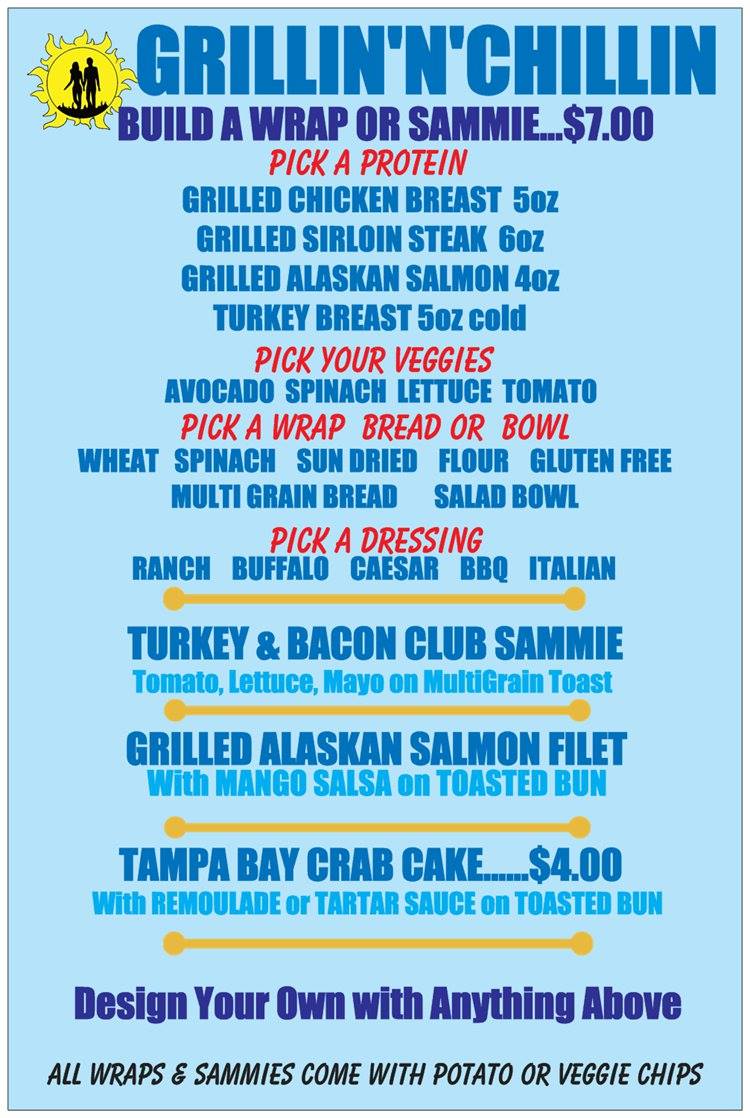 GRILLIN'N'CHILLIN

BUILD A WRAP OR SAMMIE...$7.00

PICK A PROTEIN

GRILLED CHICKEN BREAST 5oz

GRILLED SIRLOIN STEAK 6oz

GRILLED ALASKAN SALMON 4oz

TURKEY BREAST 5oz cold

PICK YOUR VEGGIES

AVOCADO SPINACH LETTUCE TOMATO

PICK A WRAP BREAD OR BOWL

WHEAT SPINACH SUN DRIED FLOUR GLUTEN FREE

MULTI GRAIN BREAD SALAD BOWL

PICK A DRESSING

RANCH BUFFALO CAESAR BBQ ITALIAN

TURKEY & BACON CLUB SAMMIE

Tomato, Lettuce, Mayo on MultiGrain Toast

GRILLED ALASKAN SALMON FILET

With MANGO SALSA on TOASTED BUN

TAMPA BAY CRAB CAKE......$4.00

With REMOULADE or TARTAR SAUCE on TOASTED BUN

Design Your Own with Anything Above

ALL WRAPS & SAMMIES COME WITH POTATO OR VEGGIE CHIPS